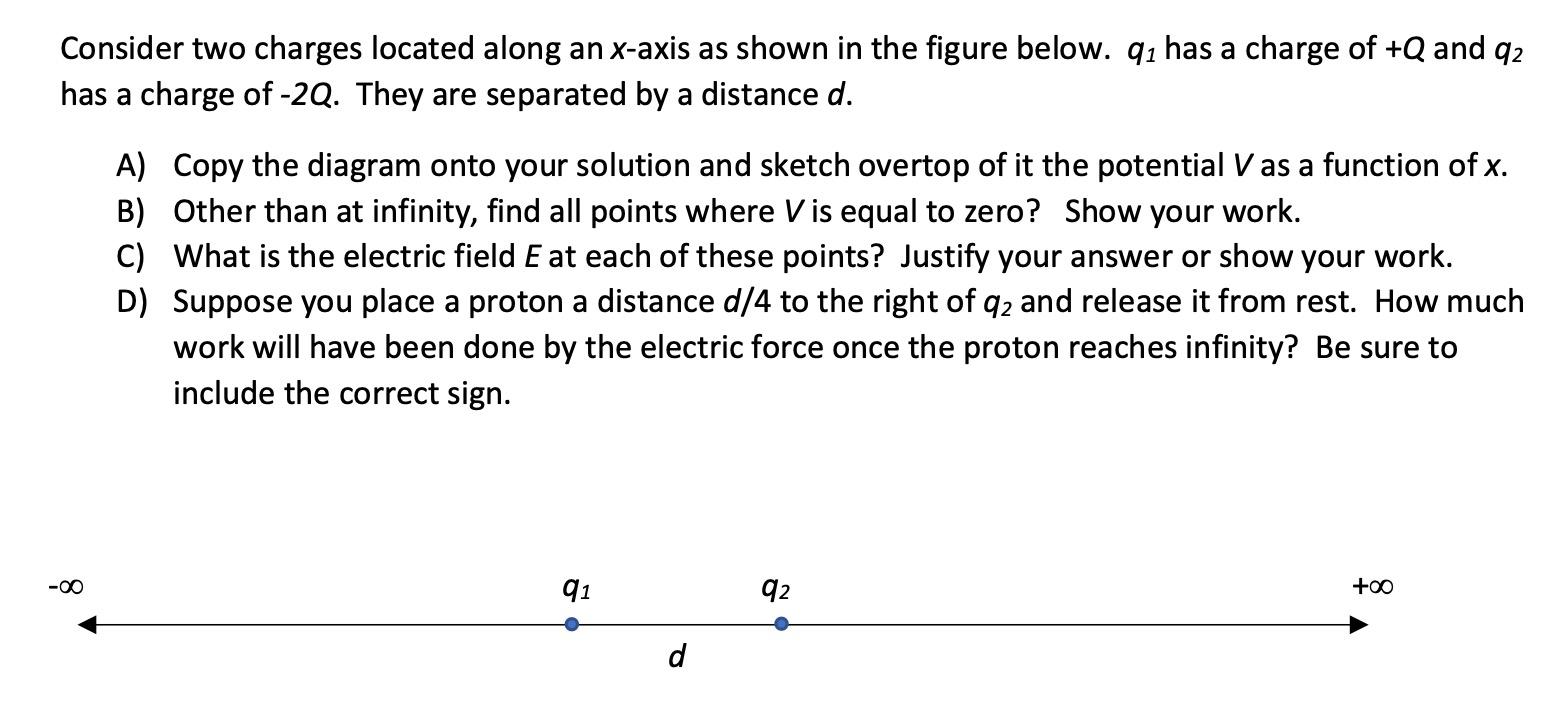 Consider two charges located along an $x$-axis as shown in the figure below. $q_1$ has a charge of $+Q$ and $q_2$ has a charge of $-2Q$. They are separated by a distance $d$.

A) Copy the diagram onto your solution and sketch overtop of it the potential $V$ as a function of $x$.
B) Other than at infinity, find all points where $V$ is equal to zero? Show your work.
C) What is the electric field $E$ at each of these points? Justify your answer or show your work.
D) Suppose you place a proton a distance $d/4$ to the right of $q_2$ and release it from rest. How much work will have been done by the electric force once the proton reaches infinity? Be sure to include the correct sign.

$-\infty$ $q_1$ $q_2$ $+\infty$

$d$